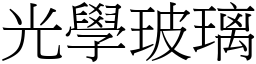 光學玻璃